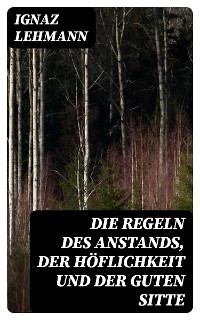 IGNAZ LEHMANN

DIE REGELN DES ANSTANDS, DER HÖFLICHKEIT UND DER GUTEN SITTE